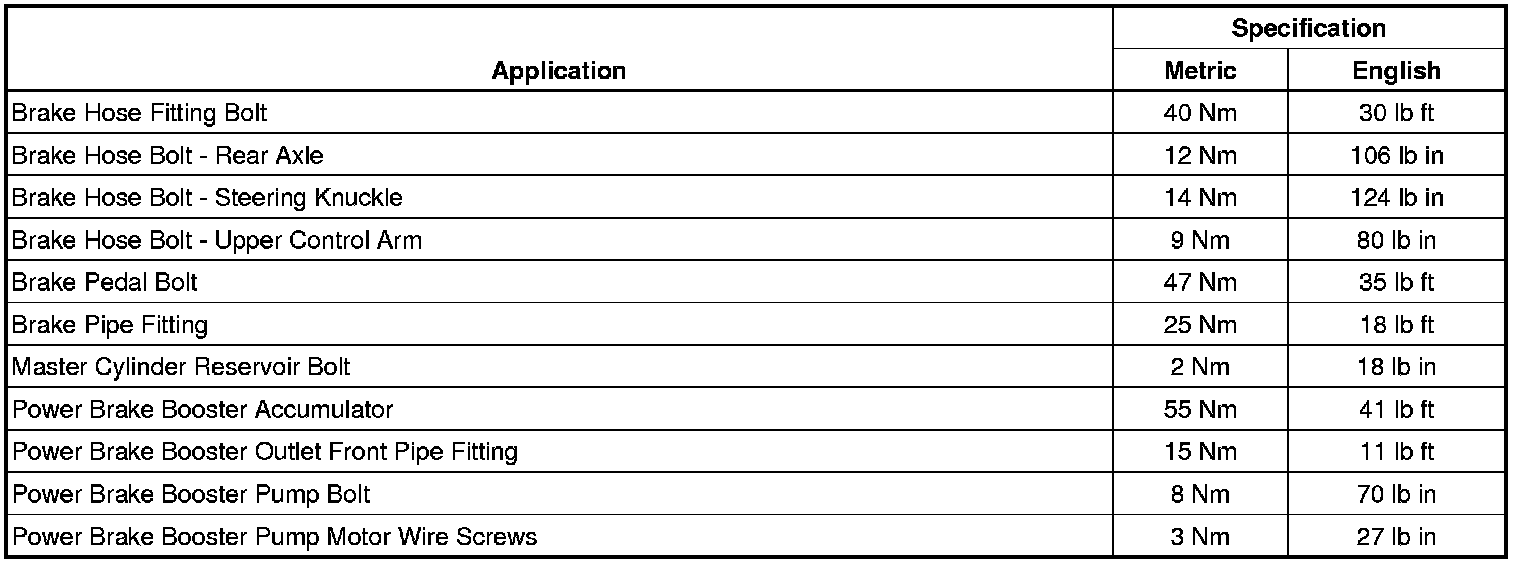 | Application | Specification Metric | Specification English |
|---|---|---|
| Brake Hose Fitting Bolt | 40 Nm | 30 lb ft |
| Brake Hose Bolt - Rear Axle | 12 Nm | 106 lb in |
| Brake Hose Bolt - Steering Knuckle | 14 Nm | 124 lb in |
| Brake Hose Bolt - Upper Control Arm | 9 Nm | 80 lb in |
| Brake Pedal Bolt | 47 Nm | 35 lb ft |
| Brake Pipe Fitting | 25 Nm | 18 lb ft |
| Master Cylinder Reservoir Bolt | 2 Nm | 18 lb in |
| Power Brake Booster Accumulator | 55 Nm | 41 lb ft |
| Power Brake Booster Outlet Front Pipe Fitting | 15 Nm | 11 lb ft |
| Power Brake Booster Pump Bolt | 8 Nm | 70 lb in |
| Power Brake Booster Pump Motor Wire Screws | 3 Nm | 27 lb in |